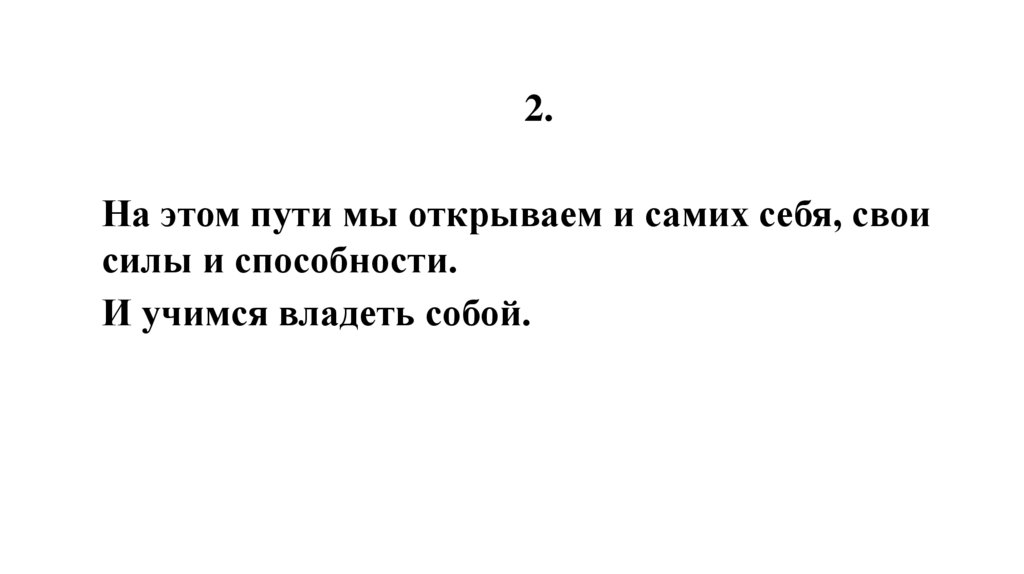 2.

На этом пути мы открываем и самих себя, свои силы и способности.

И учимся владеть собой.